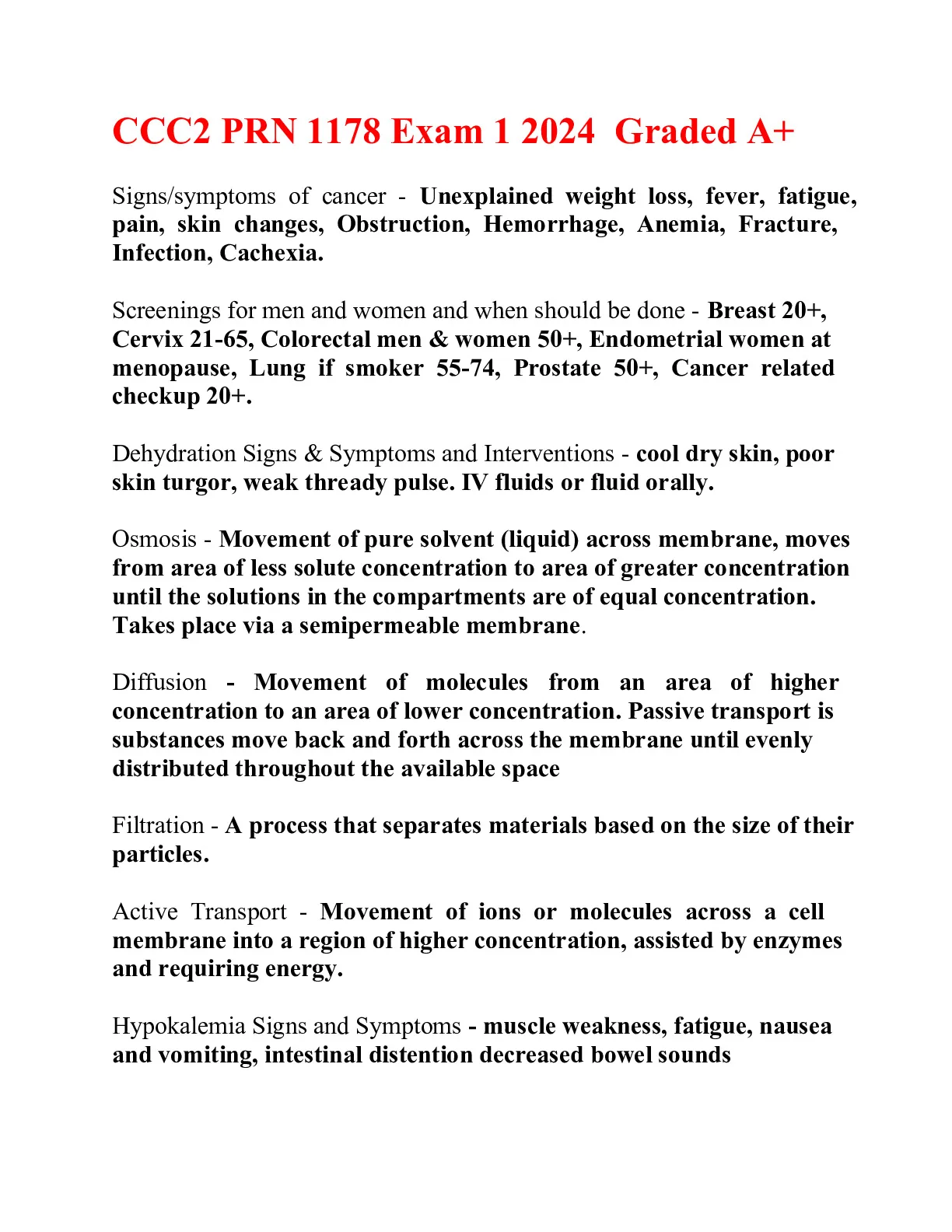 CCC2 PRN 1178 Exam 1 2024 Graded A+

Signs/symptoms of cancer - Unexplained weight loss, fever, fatigue, pain, skin changes, Obstruction, Hemorrhage, Anemia, Fracture, Infection, Cachexia.

Screenings for men and women and when should be done - Breast 20+, Cervix 21-65, Colorectal men & women 50+, Endometrial women at menopause, Lung if smoker 55-74, Prostate 50+, Cancer related checkup 20+.

Dehydration Signs & Symptoms and Interventions - cool dry skin, poor skin turgor, weak thready pulse. IV fluids or fluid orally.

Osmosis - Movement of pure solvent (liquid) across membrane, moves from area of less solute concentration to area of greater concentration until the solutions in the compartments are of equal concentration. Takes place via a semipermeable membrane.

Diffusion - Movement of molecules from an area of higher concentration to an area of lower concentration. Passive transport is substances move back and forth across the membrane until evenly distributed throughout the available space

Filtration - A process that separates materials based on the size of their particles.

Active Transport - Movement of ions or molecules across a cell membrane into a region of higher concentration, assisted by enzymes and requiring energy.

Hypokalemia Signs and Symptoms - muscle weakness, fatigue, nausea and vomiting, intestinal distention decreased bowel sounds